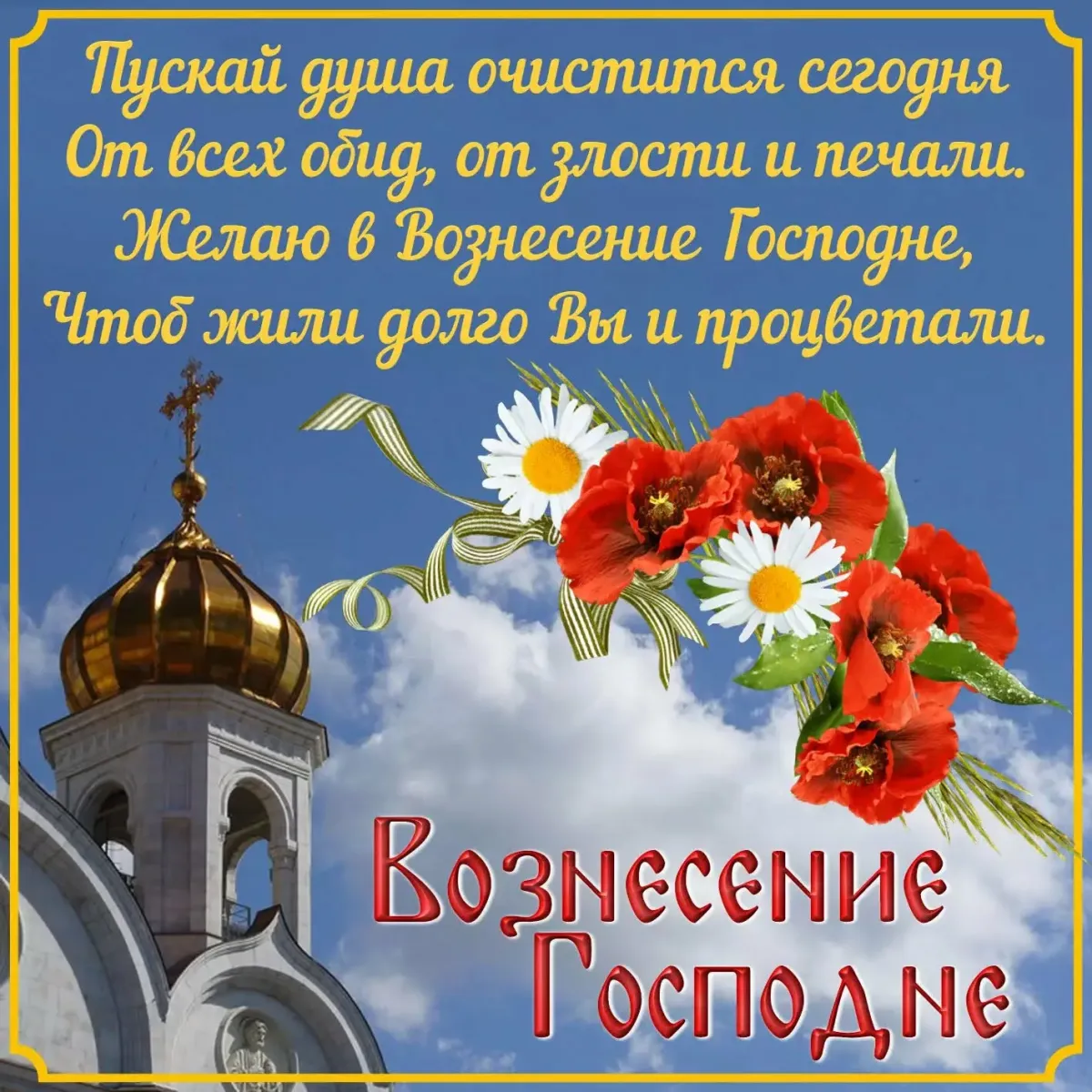 Пускай душа очистится сегодня
От всех обид, от злости и печали.
Желаю в Вознесение Господне,
Чтоб жили долго Вы и процветали.

Вознесение Господне